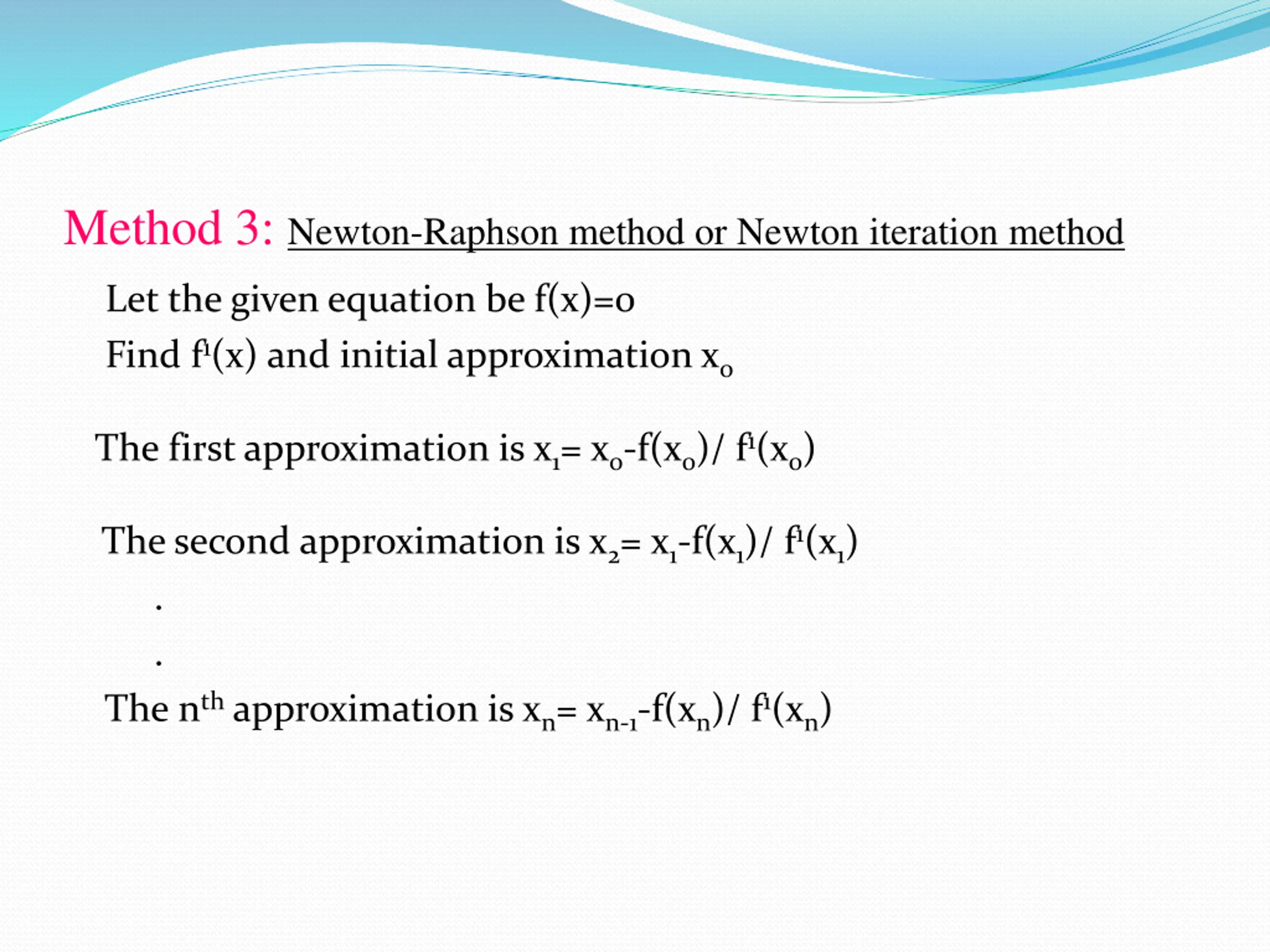 Method 3: Newton-Raphson method or Newton iteration method

Let the given equation be $f(x)=0$

Find $f^1(x)$ and initial approximation $x_0$

The first approximation is $x_1= x_0-f(x_0)/ f^1(x_0)$

The second approximation is $x_2= x_1-f(x_1)/ f^1(x_1)$

.

.

The $n^{th}$ approximation is $x_n= x_{n-1}-f(x_n)/ f^1(x_n)$